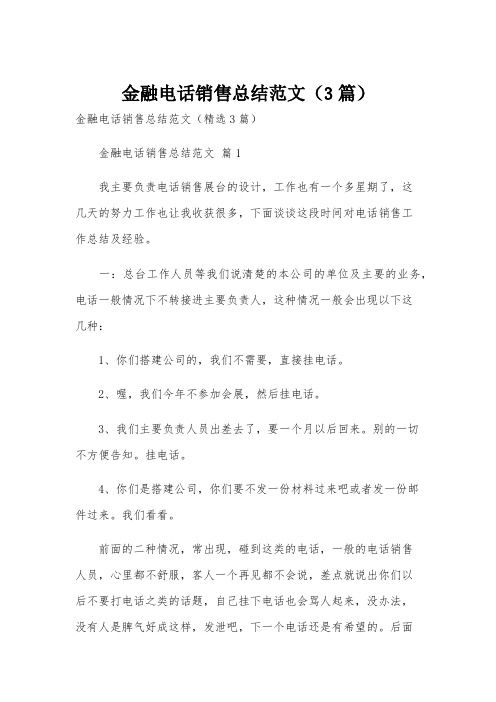 金融电话销售总结范文（3篇）

金融电话销售总结范文（精选3篇）

金融电话销售总结范文 篇1

我主要负责电话销售展台的设计，工作也有一个多星期了，这几天的努力工作也让我收获很多，下面谈谈这段时间对电话销售工作总结及经验。

一：总台工作人员等我们说清楚的本公司的单位及主要的业务，电话一般情况下不转接进主要负责人，这种情况一般会出现以下这几种：

1、你们搭建公司的，我们不需要，直接挂电话。

2、喔，我们今年不参加会展，然后挂电话。

3、我们主要负责人员出差去了，要一个月以后回来。别的一切不方便告知。挂电话。

4、你们是搭建公司，你们要不发一份材料过来吧或者发一份邮件过来。我们看看。

前面的二种情况，常出现，碰到这类的电话，一般的电话销售人员，心里都不舒服，客人一个再见都不会说，差点就说出你们以后不要打电话之类的话题，自己挂下电话也会骂人起来，没办法，没有人是脾气好成这样，发泄吧，下一个电话还是有希望的。后面